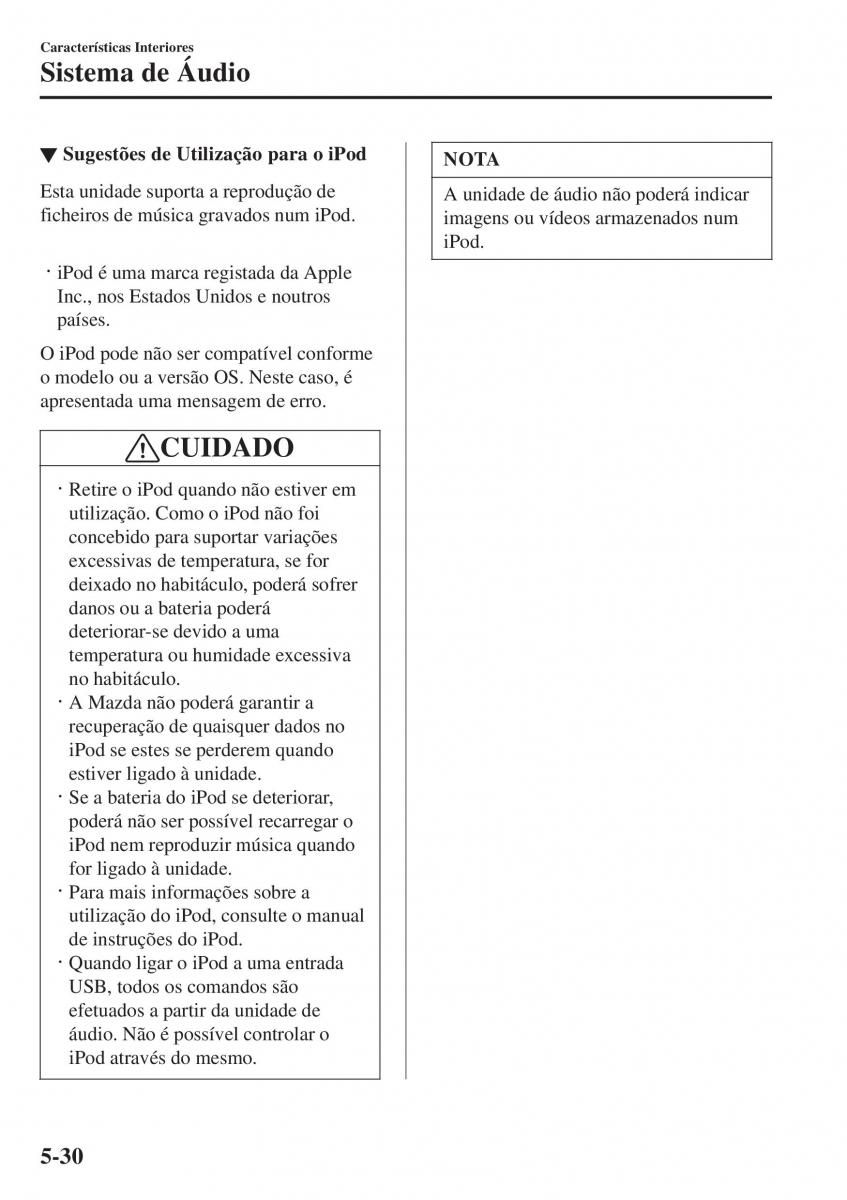 Características Interiores
Sistema de Áudio

▼ Sugestões de Utilização para o iPod

Esta unidade suporta a reprodução de ficheiros de música gravados num iPod.

· iPod é uma marca registada da Apple Inc., nos Estados Unidos e noutros países.

O iPod pode não ser compatível conforme o modelo ou a versão OS. Neste caso, é apresentada uma mensagem de erro.

CUIDADO

· Retire o iPod quando não estiver em utilização. Como o iPod não foi concebido para suportar variações excessivas de temperatura, se for deixado no habitáculo, poderá sofrer danos ou a bateria poderá deteriorar-se devido a uma temperatura ou humidade excessiva no habitáculo.
· A Mazda não poderá garantir a recuperação de quaisquer dados no iPod se estes se perderem quando estiver ligado à unidade.
· Se a bateria do iPod se deteriorar, poderá não ser possível recarregar o iPod nem reproduzir música quando for ligado à unidade.
· Para mais informações sobre a utilização do iPod, consulte o manual de instruções do iPod.
· Quando ligar o iPod a uma entrada USB, todos os comandos são efetuados a partir da unidade de áudio. Não é possível controlar o iPod através do mesmo.

NOTA

A unidade de áudio não poderá indicar imagens ou vídeos armazenados num iPod.

5-30